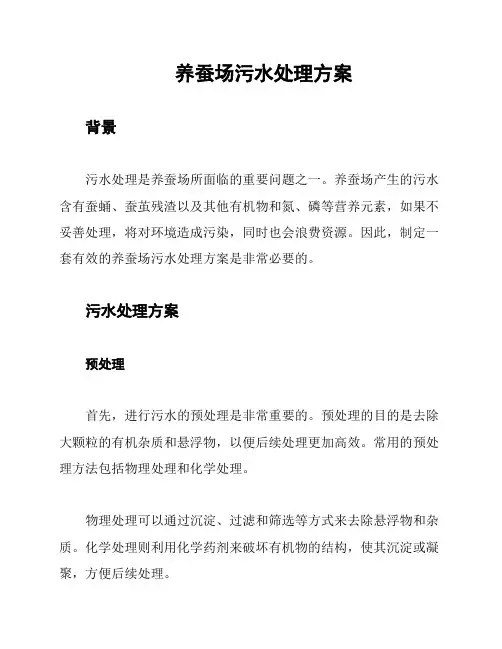 养蚕场污水处理方案

背景

污水处理是养蚕场所面临的重要问题之一。养蚕场产生的污水含有蚕蛹、蚕茧残渣以及其他有机物和氮、磷等营养元素，如果不妥善处理，将对环境造成污染，同时也会浪费资源。因此，制定一套有效的养蚕场污水处理方案是非常必要的。

污水处理方案

预处理

首先，进行污水的预处理是非常重要的。预处理的目的是去除大颗粒的有机杂质和悬浮物，以便后续处理更加高效。常用的预处理方法包括物理处理和化学处理。

物理处理可以通过沉淀、过滤和筛选等方式来去除悬浮物和杂质。化学处理则利用化学药剂来破坏有机物的结构，使其沉淀或凝聚，方便后续处理。